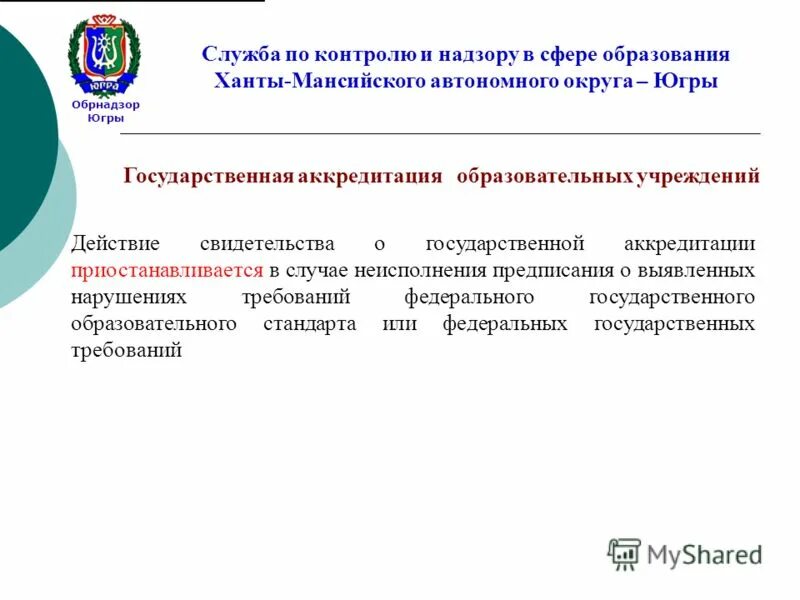 ЮГРА
Обрнадзор Югры

Служба по контролю и надзору в сфере образования Ханты-Мансийского автономного округа – Югры

Государственная аккредитация образовательных учреждений

Действие свидетельства о государственной аккредитации приостанавливается в случае неисполнения предписания о выявленных нарушениях требований федерального государственного образовательного стандарта или федеральных государственных требований

MyShared